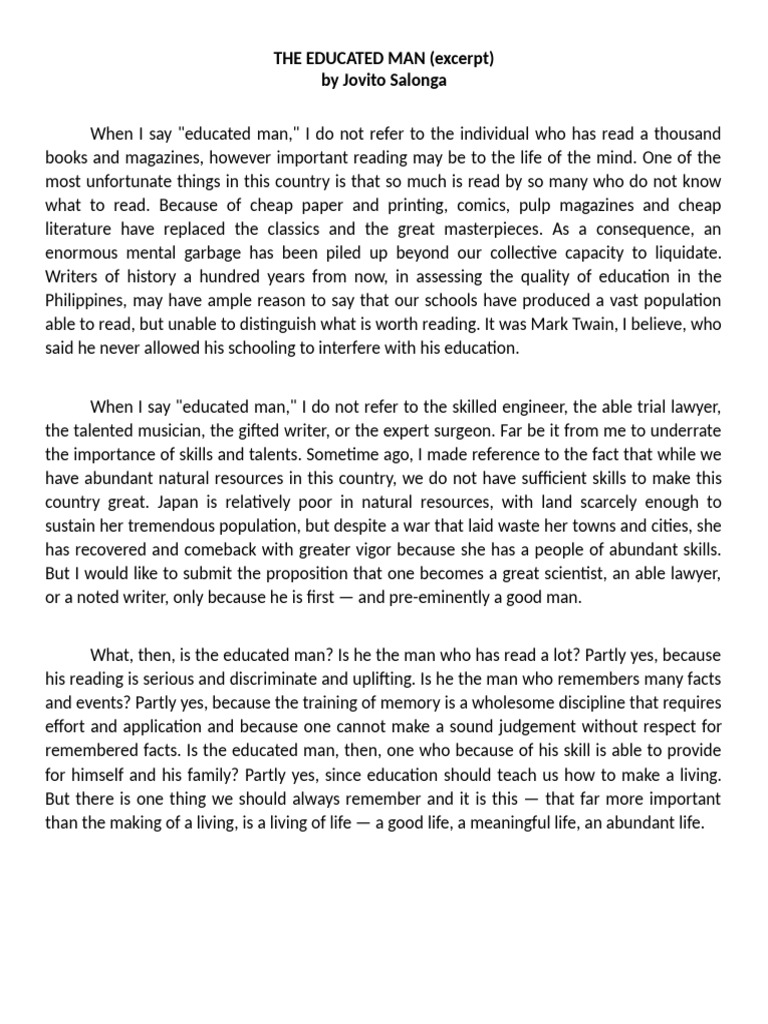 THE EDUCATED MAN (excerpt)
by Jovito Salonga

When I say "educated man," I do not refer to the individual who has read a thousand books and magazines, however important reading may be to the life of the mind. One of the most unfortunate things in this country is that so much is read by so many who do not know what to read. Because of cheap paper and printing, comics, pulp magazines and cheap literature have replaced the classics and the great masterpieces. As a consequence, an enormous mental garbage has been piled up beyond our collective capacity to liquidate. Writers of history a hundred years from now, in assessing the quality of education in the Philippines, may have ample reason to say that our schools have produced a vast population able to read, but unable to distinguish what is worth reading. It was Mark Twain, I believe, who said he never allowed his schooling to interfere with his education.

When I say "educated man," I do not refer to the skilled engineer, the able trial lawyer, the talented musician, the gifted writer, or the expert surgeon. Far be it from me to underrate the importance of skills and talents. Sometime ago, I made reference to the fact that while we have abundant natural resources in this country, we do not have sufficient skills to make this country great. Japan is relatively poor in natural resources, with land scarcely enough to sustain her tremendous population, but despite a war that laid waste her towns and cities, she has recovered and comeback with greater vigor because she has a people of abundant skills. But I would like to submit the proposition that one becomes a great scientist, an able lawyer, or a noted writer, only because he is first — and pre-eminently a good man.

What, then, is the educated man? Is he the man who has read a lot? Partly yes, because his reading is serious and discriminate and uplifting. Is he the man who remembers many facts and events? Partly yes, because the training of memory is a wholesome discipline that requires effort and application and because one cannot make a sound judgement without respect for remembered facts. Is the educated man, then, one who because of his skill is able to provide for himself and his family? Partly yes, since education should teach us how to make a living. But there is one thing we should always remember and it is this — that far more important than the making of a living, is a living of life — a good life, a meaningful life, an abundant life.